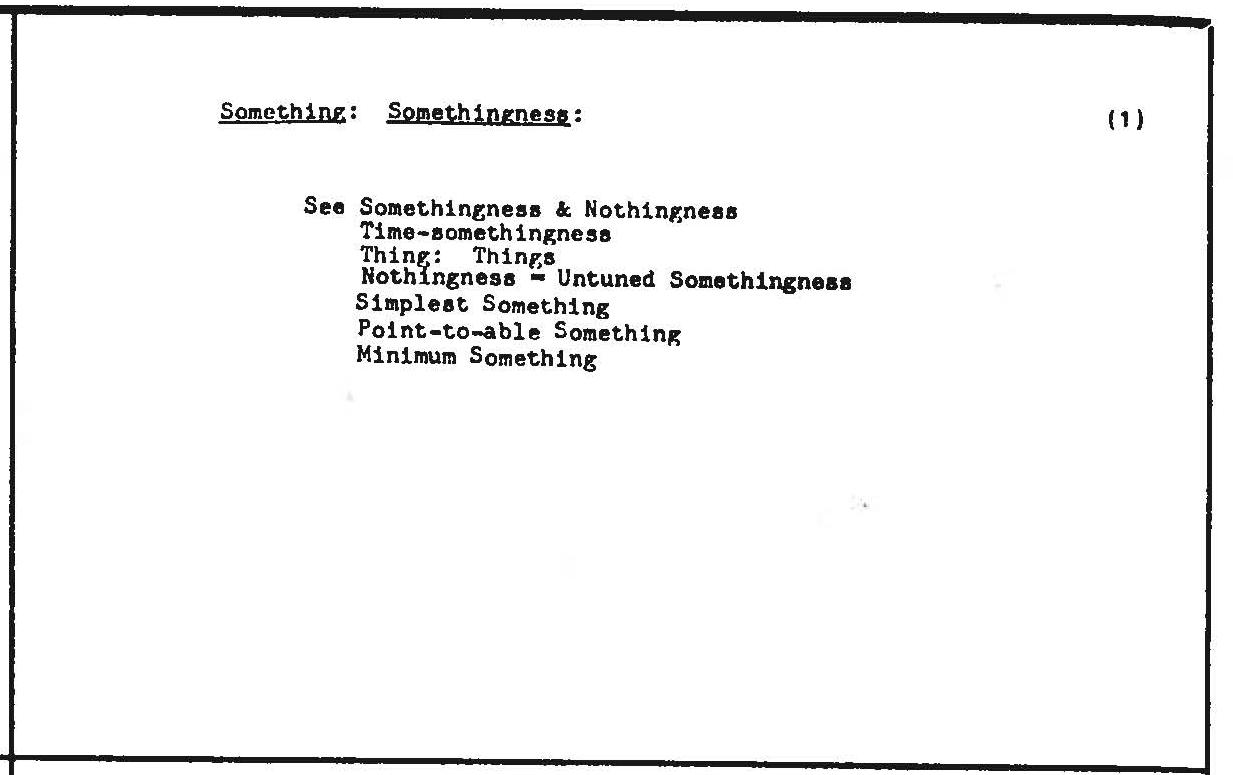 Something: Somethingness: (1)

See Somethingness & Nothingness
Time-somethingness
Thing: Things
Nothingness = Untuned Somethingness
Simplest Something
Point-to-able Something
Minimum Something